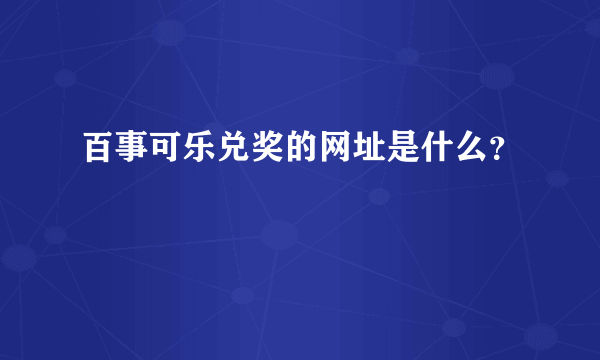 百事可乐兑奖的网址是什么?